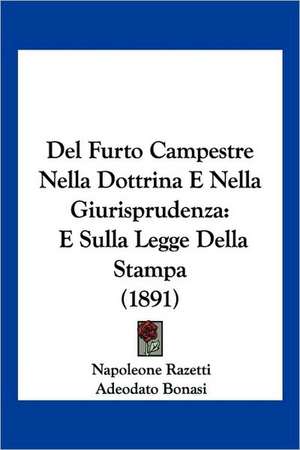 Del Furto Campestre Nella Dottrina E Nella Giurisprudenza: E Sulla Legge Della Stampa (1891)

Napoleone Razetti
Adeodato Bonasi